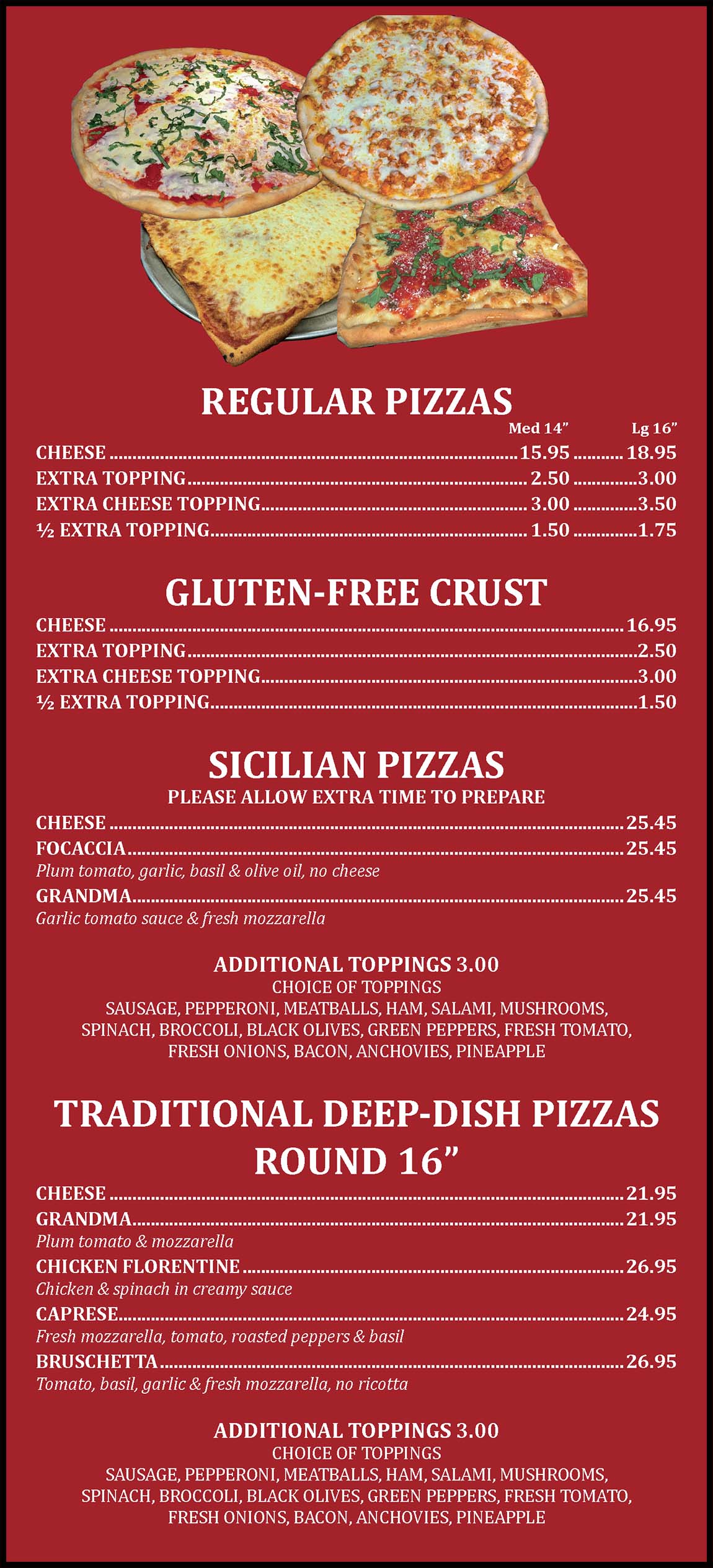 REGULAR PIZZAS

Med 14" Lg 16"

CHEESE 15.95 18.95
EXTRA TOPPING 2.50 3.00
EXTRA CHEESE TOPPING 3.00 3.50
½ EXTRA TOPPING 1.50 1.75

GLUTEN-FREE CRUST

CHEESE 16.95
EXTRA TOPPING 2.50
EXTRA CHEESE TOPPING 3.00
½ EXTRA TOPPING 1.50

SICILIAN PIZZAS
PLEASE ALLOW EXTRA TIME TO PREPARE

CHEESE 25.45
FOCACCIA 25.45
Plum tomato, garlic, basil & olive oil, no cheese
GRANDMA 25.45
Garlic tomato sauce & fresh mozzarella

ADDITIONAL TOPPINGS 3.00
CHOICE OF TOPPINGS
SAUSAGE, PEPPERONI, MEATBALLS, HAM, SALAMI, MUSHROOMS, SPINACH, BROCCOLI, BLACK OLIVES, GREEN PEPPERS, FRESH TOMATO, FRESH ONIONS, BACON, ANCHOVIES, PINEAPPLE

TRADITIONAL DEEP-DISH PIZZAS
ROUND 16"

CHEESE 21.95
GRANDMA 21.95
Plum tomato & mozzarella
CHICKEN FLORENTINE 26.95
Chicken & spinach in creamy sauce
CAPRESE 24.95
Fresh mozzarella, tomato, roasted peppers & basil
BRUSCHETTA 26.95
Tomato, basil, garlic & fresh mozzarella, no ricotta

ADDITIONAL TOPPINGS 3.00
CHOICE OF TOPPINGS
SAUSAGE, PEPPERONI, MEATBALLS, HAM, SALAMI, MUSHROOMS, SPINACH, BROCCOLI, BLACK OLIVES, GREEN PEPPERS, FRESH TOMATO, FRESH ONIONS, BACON, ANCHOVIES, PINEAPPLE